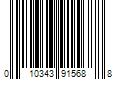 0 10343 91568 8